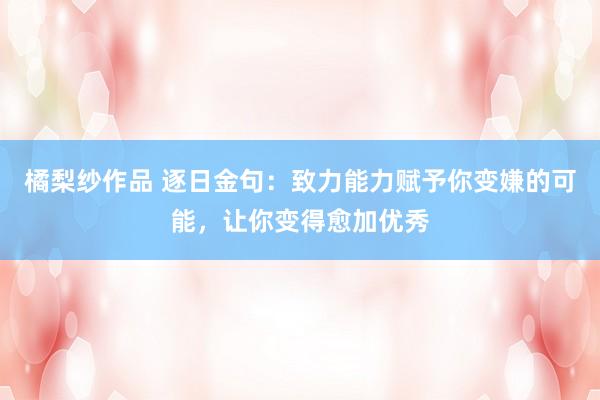 橘梨纱作品 逐日金句：致力能力赋予你变嫌的可能，让你变得愈加优秀